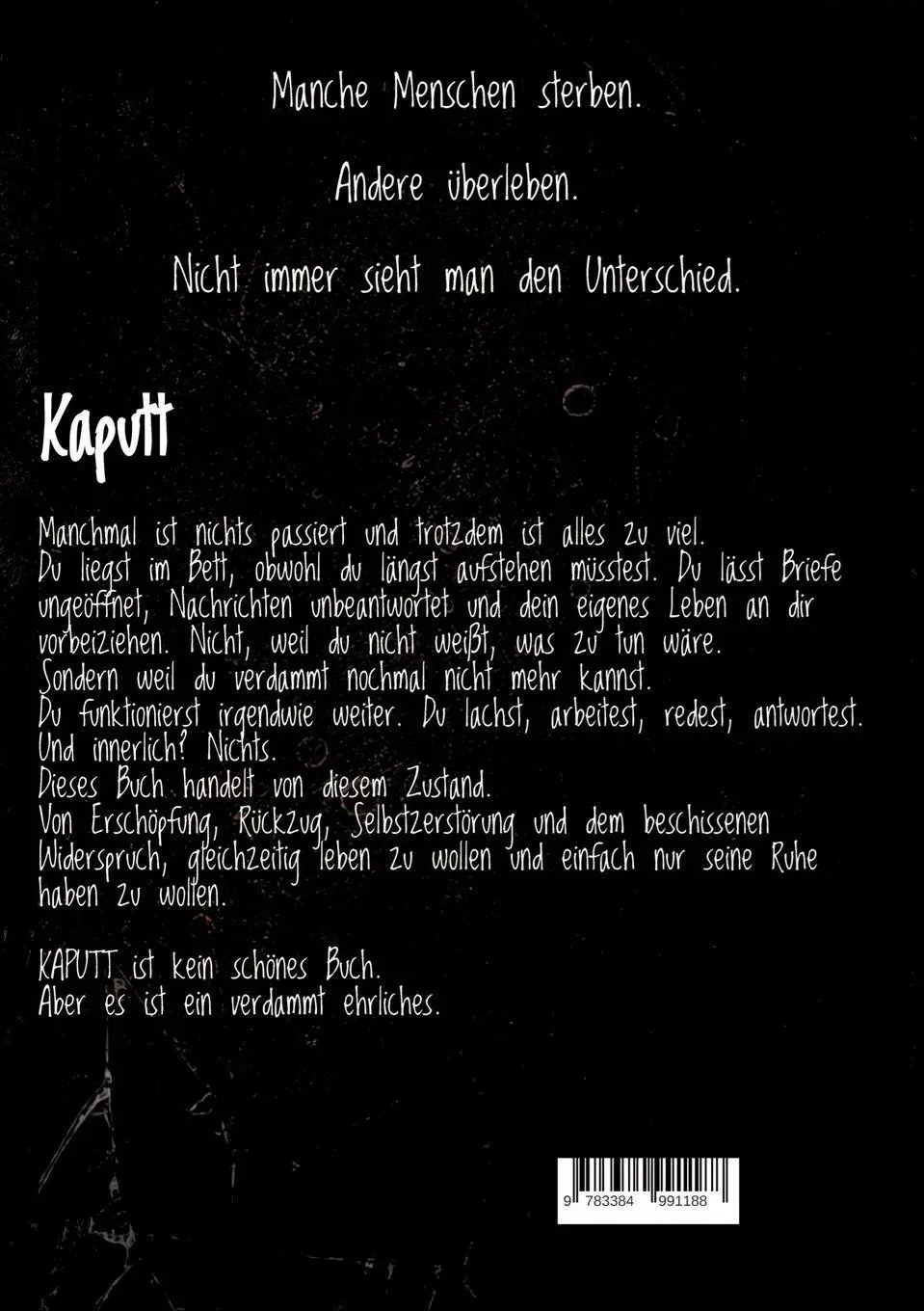 Manche Menschen sterben.

Andere überleben.

Nicht immer sieht man den Unterschied.

Kaputt

Manchmal ist nichts passiert und trotzdem ist alles zu viel.
Du liegst im Bett, obwohl du längst aufstehen müsstest. Du lässt Briefe ungeöffnet, Nachrichten unbeantwortet und dein eigenes Leben an dir vorbeiziehen. Nicht, weil du nicht weißt, was zu tun wäre.
Sondern weil du verdammt nochmal nicht mehr kannst.
Du funktionierst irgendwie weiter. Du lachst, arbeitest, redest, antwortest.
Und innerlich? Nichts.
Dieses Buch handelt von diesem Zustand.
Von Erschöpfung, Rückzug, Selbstzerstörung und dem beschissenen Widerspruch, gleichzeitig leben zu wollen und einfach nur seine Ruhe haben zu wollen.

KAPUTT ist kein schönes Buch.
Aber es ist ein verdammt ehrliches.

9 783384 991188